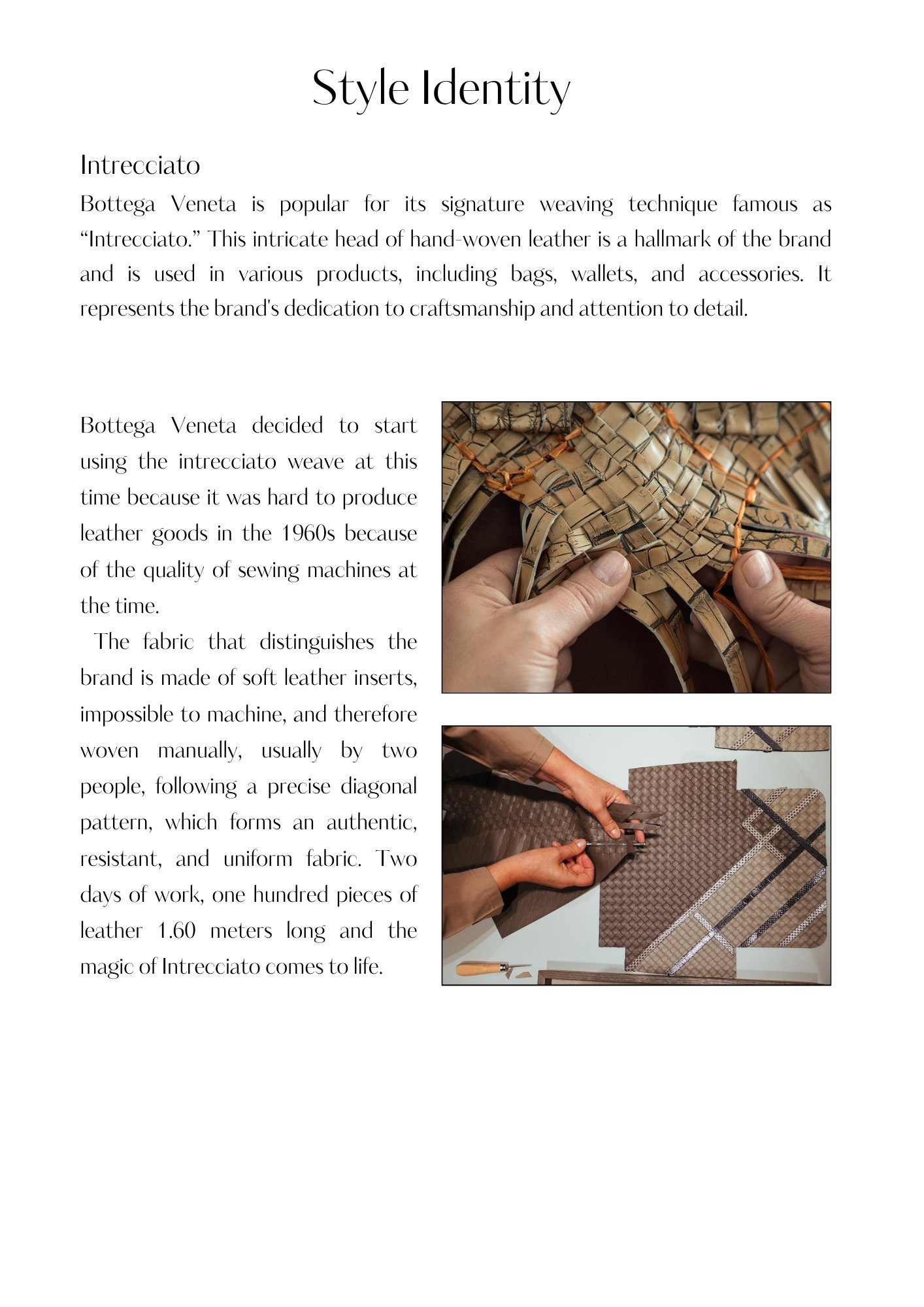 Style Identity

Intrecciato

Bottega Veneta is popular for its signature weaving technique famous as “Intrecciato.” This intricate head of hand-woven leather is a hallmark of the brand and is used in various products, including bags, wallets, and accessories. It represents the brand's dedication to craftsmanship and attention to detail.

Bottega Veneta decided to start using the intrecciato weave at this time because it was hard to produce leather goods in the 1960s because of the quality of sewing machines at the time.

The fabric that distinguishes the brand is made of soft leather inserts, impossible to machine, and therefore woven manually, usually by two people, following a precise diagonal pattern, which forms an authentic, resistant, and uniform fabric. Two days of work, one hundred pieces of leather 1.60 meters long and the magic of Intrecciato comes to life.